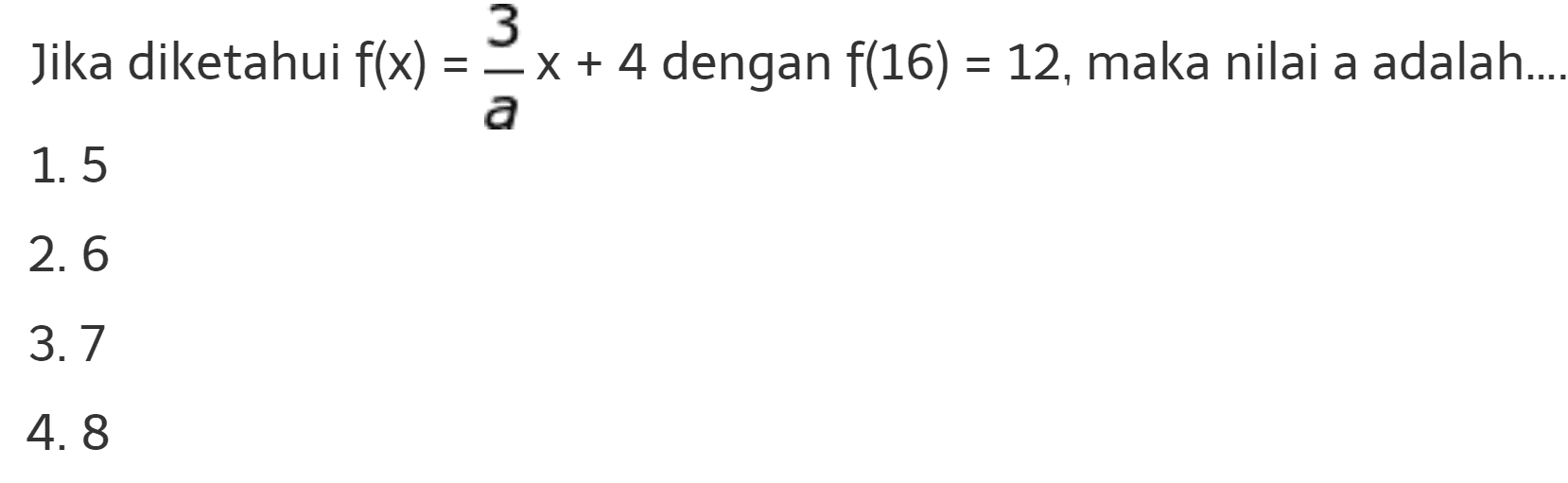 Jika diketahui $f(x) = \frac{3}{a}x + 4$ dengan $f(16) = 12$, maka nilai a adalah....

1. 5

2. 6

3. 7

4. 8